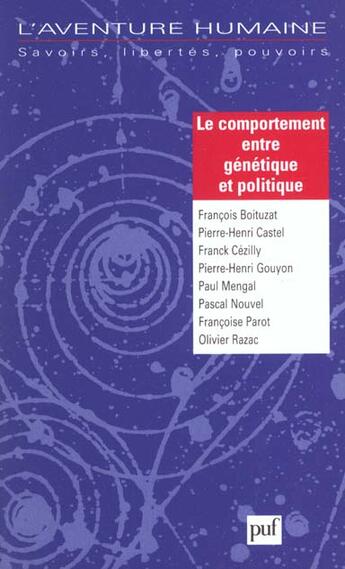 L'AVENTURE HUMAINE
Savoirs, libertés, pouvoirs

Le comportement entre génétique et politique

François Boituzat
Pierre-Henri Castel
Franck Cézilly
Pierre-Henri Gouyon
Paul Mengal
Pascal Nouvel
Françoise Parot
Olivier Razac

puf